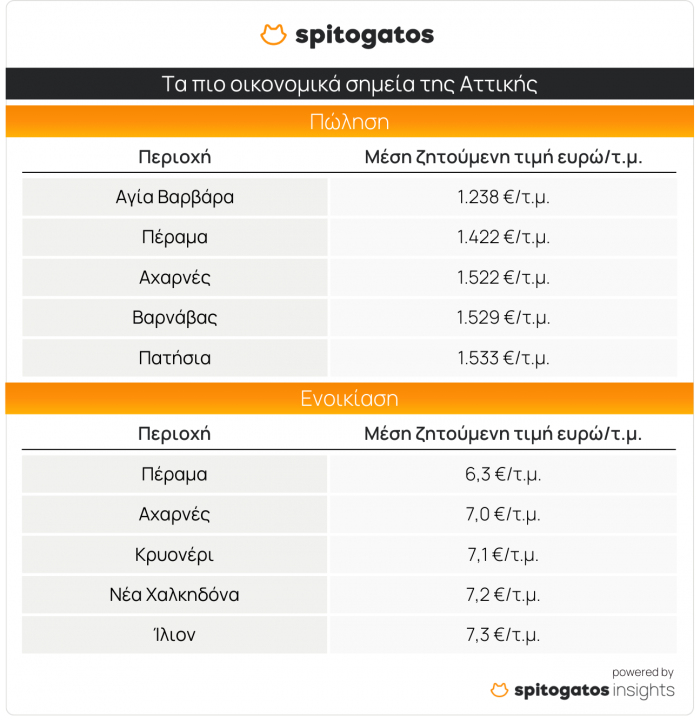 spitogatos

Τα πιο οικονομικά σημεία της Αττικής

Πώληση

| Περιοχή | Μέση ζητούμενη τιμή ευρώ/τ.μ. |
|---|---|
| Αγία Βαρβάρα | 1.238 €/τ.μ. |
| Πέραμα | 1.422 €/τ.μ. |
| Αχαρνές | 1.522 €/τ.μ. |
| Βαρνάβας | 1.529 €/τ.μ. |
| Πατήσια | 1.533 €/τ.μ. |

Ενοικίαση

| Περιοχή | Μέση ζητούμενη τιμή ευρώ/τ.μ. |
|---|---|
| Πέραμα | 6,3 €/τ.μ. |
| Αχαρνές | 7,0 €/τ.μ. |
| Κρυονέρι | 7,1 €/τ.μ. |
| Νέα Χαλκηδόνα | 7,2 €/τ.μ. |
| Ίλιον | 7,3 €/τ.μ. |

powered by
spitogatos insights